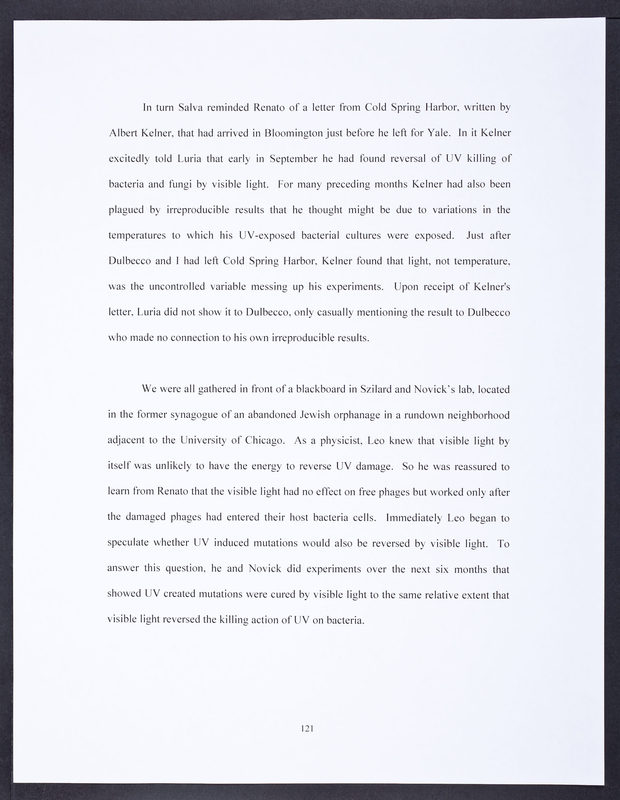 In turn Salva reminded Renato of a letter from Cold Spring Harbor, written by Albert Kelner, that had arrived in Bloomington just before he left for Yale. In it Kelner excitedly told Luria that early in September he had found reversal of UV killing of bacteria and fungi by visible light. For many preceding months Kelner had also been plagued by irreproducible results that he thought might be due to variations in the temperatures to which his UV-exposed bacterial cultures were exposed. Just after Dulbecco and I had left Cold Spring Harbor, Kelner found that light, not temperature, was the uncontrolled variable messing up his experiments. Upon receipt of Kelner's letter, Luria did not show it to Dulbecco, only casually mentioning the result to Dulbecco who made no connection to his own irreproducible results.

We were all gathered in front of a blackboard in Szilard and Novick's lab, located in the former synagogue of an abandoned Jewish orphanage in a rundown neighborhood adjacent to the University of Chicago. As a physicist, Leo knew that visible light by itself was unlikely to have the energy to reverse UV damage. So he was reassured to learn from Renato that the visible light had no effect on free phages but worked only after the damaged phages had entered their host bacteria cells. Immediately Leo began to speculate whether UV induced mutations would also be reversed by visible light. To answer this question, he and Novick did experiments over the next six months that showed UV created mutations were cured by visible light to the same relative extent that visible light reversed the killing action of UV on bacteria.

121